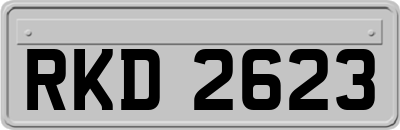 RKD 2623